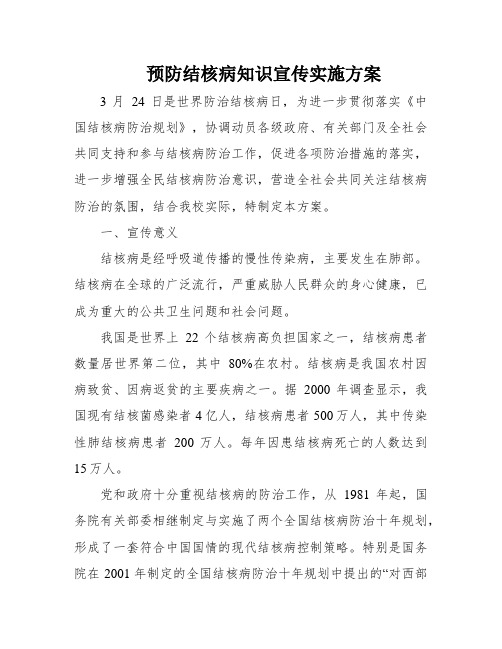 预防结核病知识宣传实施方案

3 月 24 日是世界防治结核病日，为进一步贯彻落实《中国结核病防治规划》，协调动员各级政府、有关部门及全社会共同支持和参与结核病防治工作，促进各项防治措施的落实，进一步增强全民结核病防治意识，营造全社会共同关注结核病防治的氛围，结合我校实际，特制定本方案。

一、宣传意义

结核病是经呼吸道传播的慢性传染病，主要发生在肺部。结核病在全球的广泛流行，严重威胁人民群众的身心健康，已成为重大的公共卫生问题和社会问题。

我国是世界上 22 个结核病高负担国家之一，结核病患者数量居世界第二位，其中 80%在农村。结核病是我国农村因病致贫、因病返贫的主要疾病之一。据 2000 年调查显示，我国现有结核菌感染者 4 亿人，结核病患者 500 万人，其中传染性肺结核病患者 200 万人。每年因患结核病死亡的人数达到 15 万人。

党和政府十分重视结核病的防治工作，从 1981 年起，国务院有关部委相继制定与实施了两个全国结核病防治十年规划，形成了一套符合中国国情的现代结核病控制策略。特别是国务院在 2001 年制定的全国结核病防治十年规划中提出的“对西部